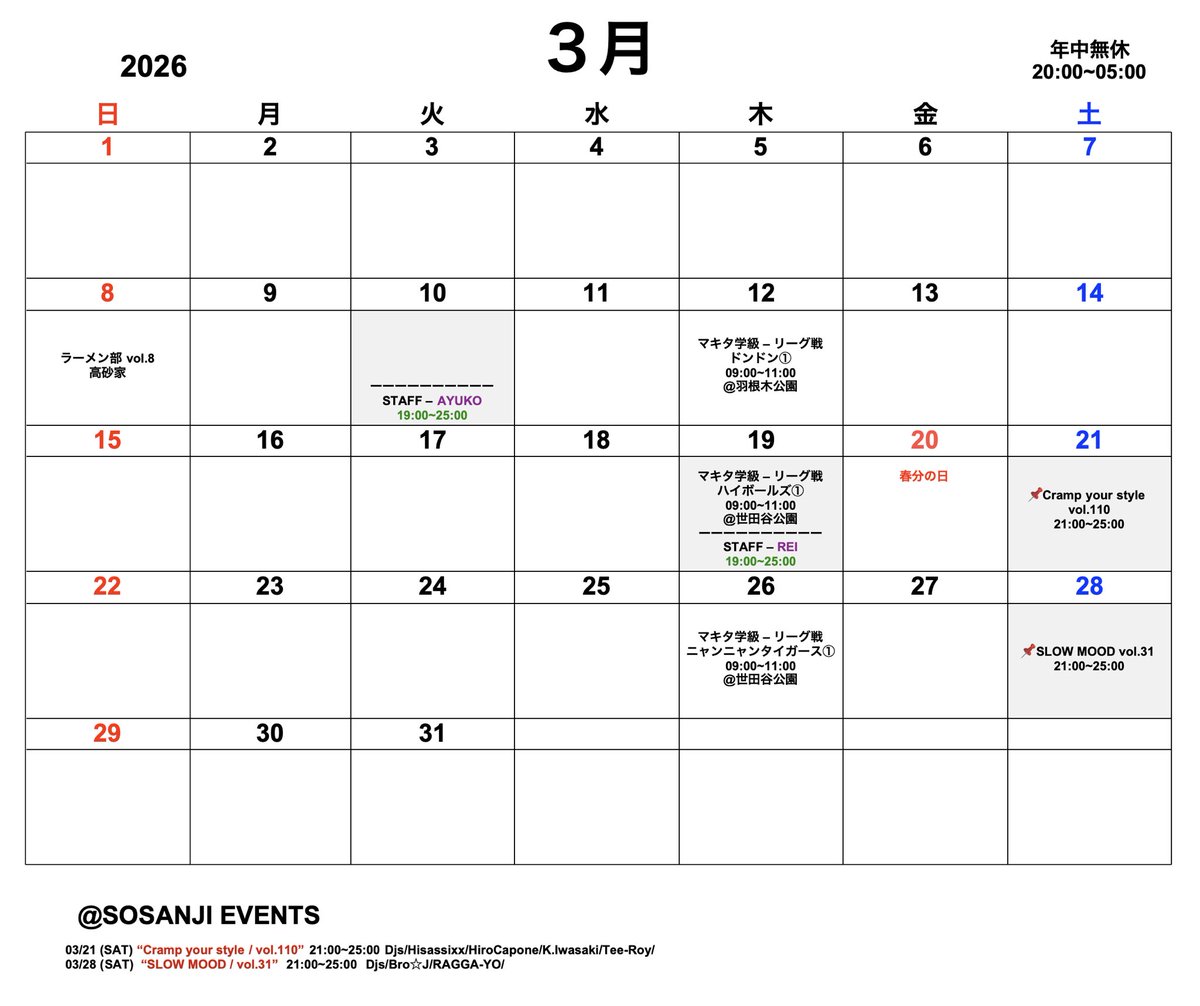 2026

３月

年中無休
20:00~05:00

| 日 | 月 | 火 | 水 | 木 | 金 | 土 |
|---|---|---|---|---|---|---|
| 1 | 2 | 3 | 4 | 5 | 6 | 7 |
| | | | | | | |
| 8 | 9 | 10 | 11 | 12 | 13 | 14 |
| ラーメン部 vol.8 高砂家 | | ーーーーーーーーーー STAFF – AYUKO 19:00~25:00 | | マキタ学級 – リーグ戦 ドンドン① 09:00~11:00 @羽根木公園 | | |
| 15 | 16 | 17 | 18 | 19 | 20 | 21 |
| | | | | マキタ学級 – リーグ戦 ハイボールズ① 09:00~11:00 @世田谷公園 ーーーーーーーーーー STAFF – REI 19:00~25:00 | 春分の日 | 📌Cramp your style vol.110 21:00~25:00 |
| 22 | 23 | 24 | 25 | 26 | 27 | 28 |
| | | | | マキタ学級 – リーグ戦 ニャンニャンタイガース① 09:00~11:00 @世田谷公園 | | 📌SLOW MOOD vol.31 21:00~25:00 |
| 29 | 30 | 31 | | | | |
| | | | | | | |

@SOSANJI EVENTS

03/21 (SAT) “Cramp your style / vol.110” 21:00~25:00 Djs/Hisassixx/HiroCapone/K.Iwasaki/Tee-Roy/
03/28 (SAT) “SLOW MOOD / vol.31” 21:00~25:00 Djs/Bro☆J/RAGGA-YO/